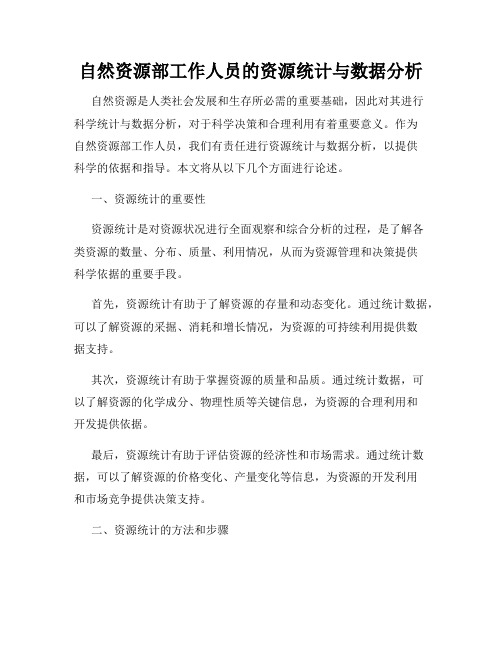 自然资源部工作人员的资源统计与数据分析

自然资源是人类社会发展和生存所必需的重要基础，因此对其进行科学统计与数据分析，对于科学决策和合理利用有着重要意义。作为自然资源部工作人员，我们有责任进行资源统计与数据分析，以提供科学的依据和指导。本文将从以下几个方面进行论述。

一、资源统计的重要性

资源统计是对资源状况进行全面观察和综合分析的过程，是了解各类资源的数量、分布、质量、利用情况，从而为资源管理和决策提供科学依据的重要手段。

首先，资源统计有助于了解资源的存量和动态变化。通过统计数据，可以了解资源的采掘、消耗和增长情况，为资源的可持续利用提供数据支持。

其次，资源统计有助于掌握资源的质量和品质。通过统计数据，可以了解资源的化学成分、物理性质等关键信息，为资源的合理利用和开发提供依据。

最后，资源统计有助于评估资源的经济性和市场需求。通过统计数据，可以了解资源的价格变化、产量变化等信息，为资源的开发利用和市场竞争提供决策支持。

二、资源统计的方法和步骤